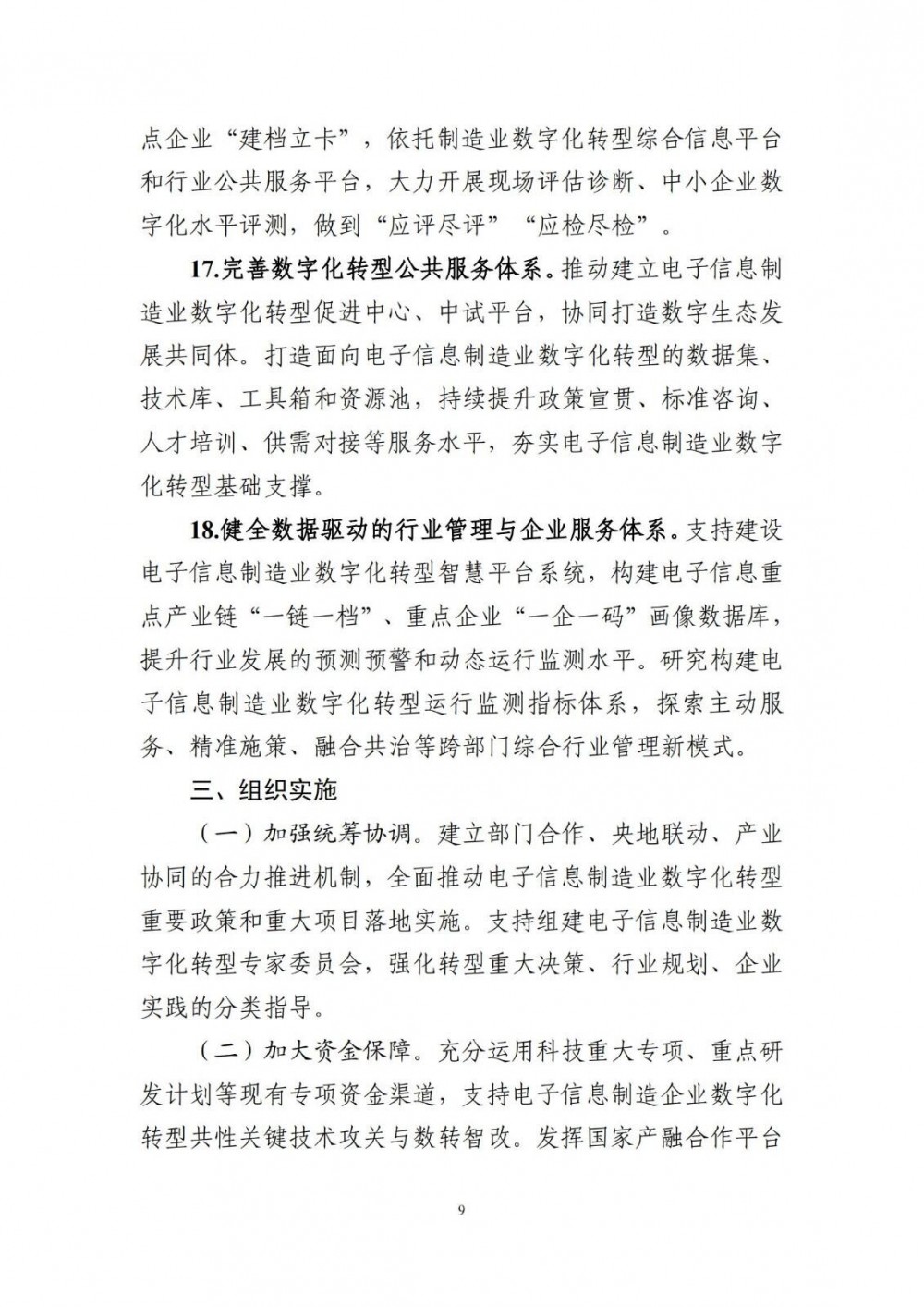 点企业“建档立卡”，依托制造业数字化转型综合信息平台和行业公共服务平台，大力开展现场评估诊断、中小企业数字化水平评测，做到“应评尽评”“应检尽检”。

17.完善数字化转型公共服务体系。推动建立电子信息制造业数字化转型促进中心、中试平台，协同打造数字生态发展共同体。打造面向电子信息制造业数字化转型的数据集、技术库、工具箱和资源池，持续提升政策宣贯、标准咨询、人才培训、供需对接等服务水平，夯实电子信息制造业数字化转型基础支撑。

18.健全数据驱动的行业管理与企业服务体系。支持建设电子信息制造业数字化转型智慧平台系统，构建电子信息重点产业链“一链一档”、重点企业“一企一码”画像数据库，提升行业发展的预测预警和动态运行监测水平。研究构建电子信息制造业数字化转型运行监测指标体系，探索主动服务、精准施策、融合共治等跨部门综合行业管理新模式。

三、组织实施

（一）加强统筹协调。建立部门合作、央地联动、产业协同的合力推进机制，全面推动电子信息制造业数字化转型重要政策和重大项目落地实施。支持组建电子信息制造业数字化转型专家委员会，强化转型重大决策、行业规划、企业实践的分类指导。

（二）加大资金保障。充分运用科技重大专项、重点研发计划等现有专项资金渠道，支持电子信息制造企业数字化转型共性关键技术攻关与数转智改。发挥国家产融合作平台

9